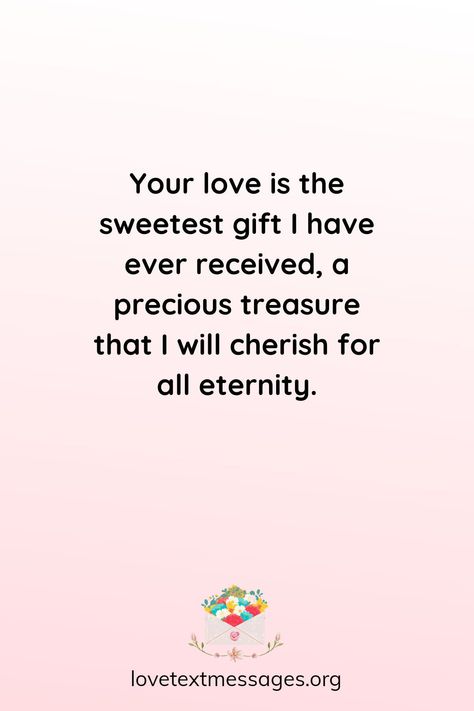 Your love is the sweetest gift I have ever received, a precious treasure that I will cherish for all eternity.

lovetextmessages.org